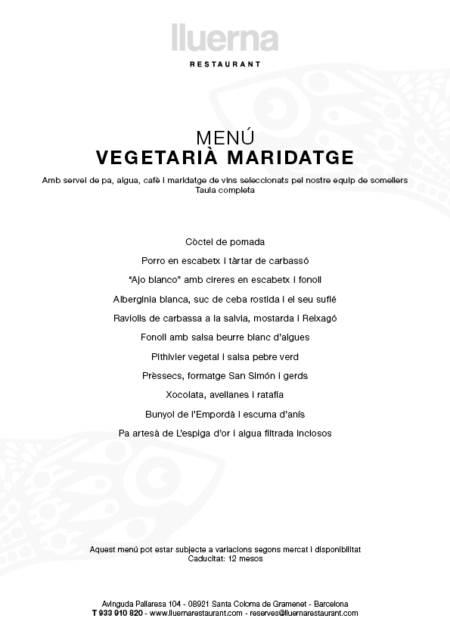 lluerna
RESTAURANT

MENÚ
VEGETARIÀ MARIDATGE

Amb servei de pa, aigua, cafè i maridatge de vins seleccionats pel nostre equip de somellers
Taula completa

Còctel de pomada

Porro en escabetx i tàrtar de carbassó

"Ajo blanco" amb cireres en escabetx i fonoll

Albergínia blanca, suc de ceba rostida i el seu suflé

Raviolis de carbassa a la salvia, mostarda i Reixagó

Fonoll amb salsa beurre blanc d'algues

Pithivier vegetal i salsa pebre verd

Prèssecs, formatge San Simón i gerds

Xocolata, avellanes i ratafia

Bunyol de l'Empordà i escuma d'anís

Pa artesà de L'espiga d'or i aigua filtrada inclosos

Aquest menú pot estar subjecte a variacions segons mercat i disponibilitat
Caducitat: 12 mesos

Avinguda Pallaresa 104 - 08921 Santa Coloma de Gramenet - Barcelona
T 933 910 820 - www.lluernarestaurant.com - reserves@lluernarestaurant.com